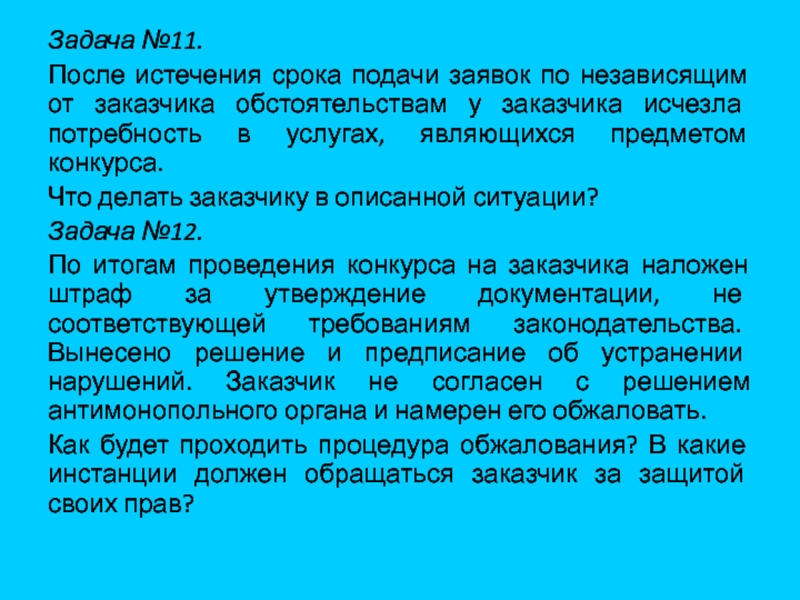 Задача №11.

После истечения срока подачи заявок по независящим от заказчика обстоятельствам у заказчика исчезла потребность в услугах, являющихся предметом конкурса.

Что делать заказчику в описанной ситуации?

Задача №12.

По итогам проведения конкурса на заказчика наложен штраф за утверждение документации, не соответствующей требованиям законодательства. Вынесено решение и предписание об устранении нарушений. Заказчик не согласен с решением антимонопольного органа и намерен его обжаловать.

Как будет проходить процедура обжалования? В какие инстанции должен обращаться заказчик за защитой своих прав?